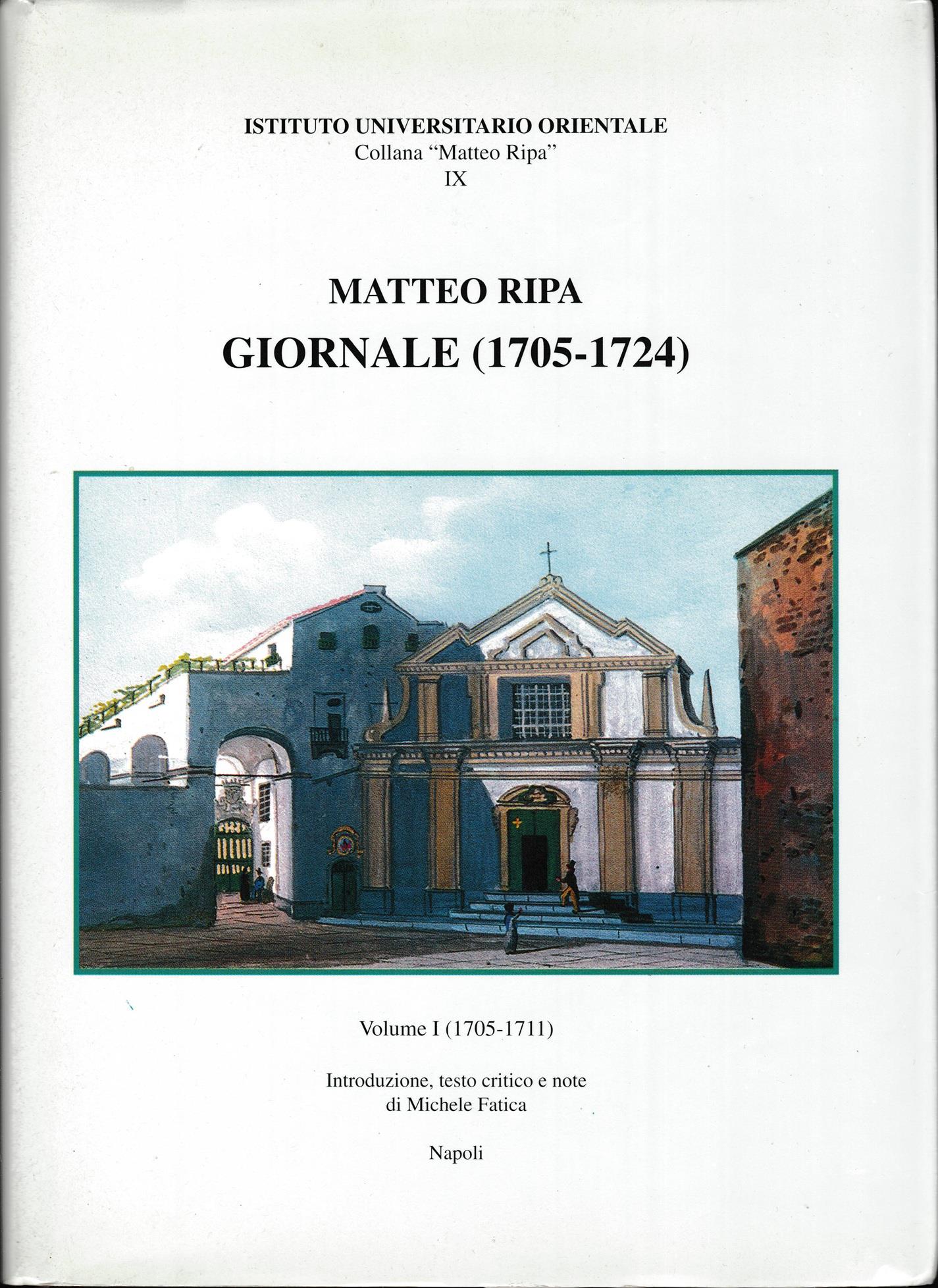 ISTITUTO UNIVERSITARIO ORIENTALE
Collana "Matteo Ripa"
IX

MATTEO RIPA
GIORNALE (1705-1724)

Volume I (1705-1711)

Introduzione, testo critico e note
di Michele Fatica

Napoli